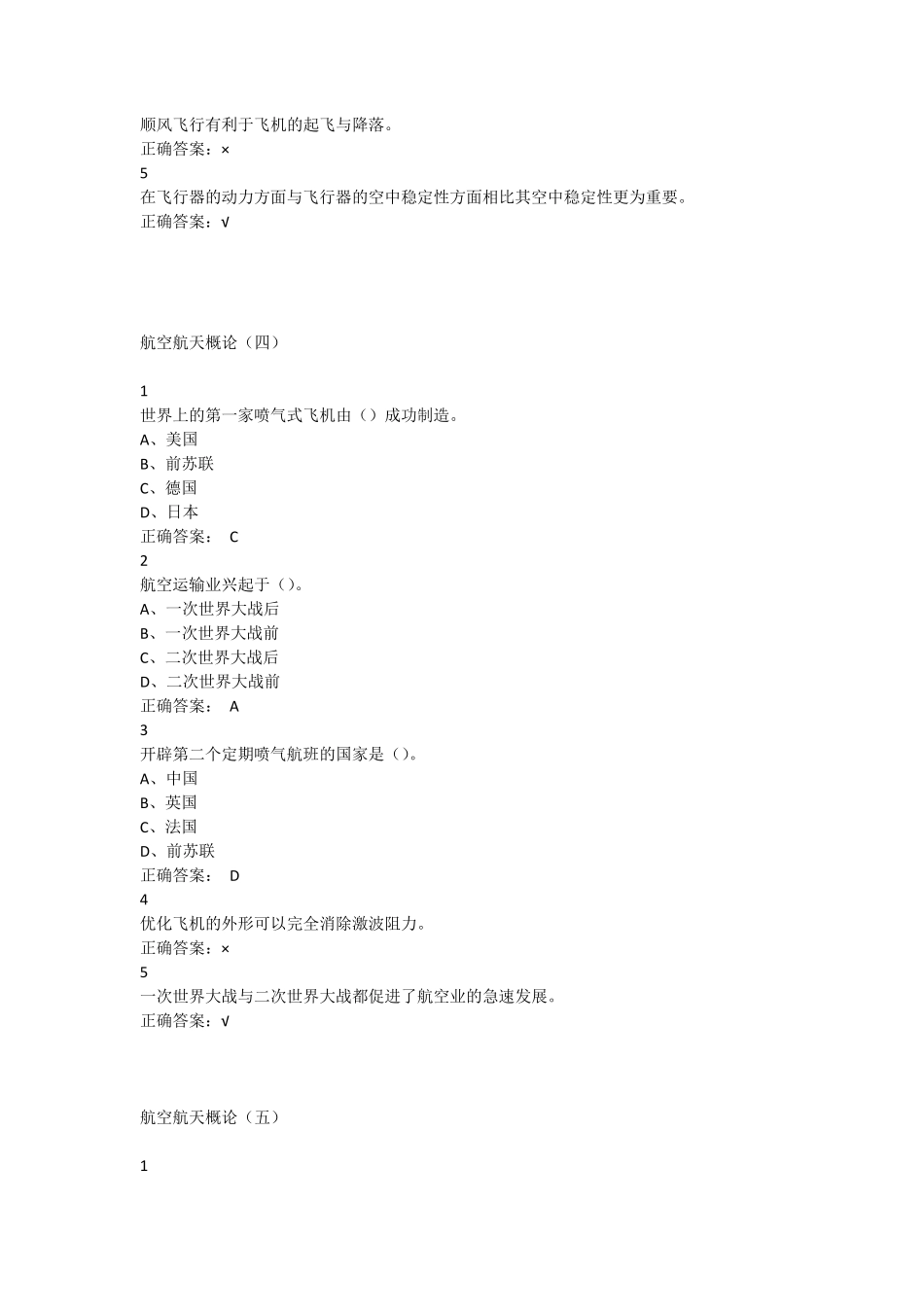 顺风飞行有利于飞机的起飞与降落。
正确答案：×
5
在飞行器的动力方面与飞行器的空中稳定性方面相比其空中稳定性更为重要。
正确答案：√

航空航天概论（四）

1
世界上的第一家喷气式飞机由（）成功制造。
A、美国
B、前苏联
C、德国
D、日本
正确答案： C
2
航空运输业兴起于（）。
A、一次世界大战后
B、一次世界大战前
C、二次世界大战后
D、二次世界大战前
正确答案： A
3
开辟第二个定期喷气航班的国家是（）。
A、中国
B、英国
C、法国
D、前苏联
正确答案： D
4
优化飞机的外形可以完全消除激波阻力。
正确答案：×
5
一次世界大战与二次世界大战都促进了航空业的急速发展。
正确答案：√

航空航天概论（五）

1